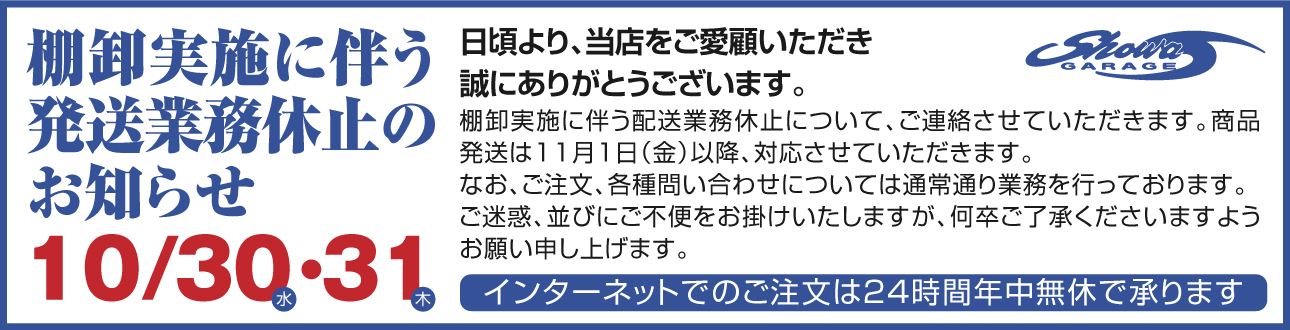 棚卸実施に伴う発送業務休止のお知らせ

10/30水・31木

日頃より、当店をご愛顧いただき誠にありがとうございます。

Showa GARAGE

棚卸実施に伴う配送業務休止について、ご連絡させていただきます。商品発送は11月1日(金)以降、対応させていただきます。
なお、ご注文、各種問い合わせについては通常通り業務を行っております。
ご迷惑、並びにご不便をお掛けいたしますが、何卒ご了承くださいますようお願い申し上げます。

インターネットでのご注文は24時間年中無休で承ります